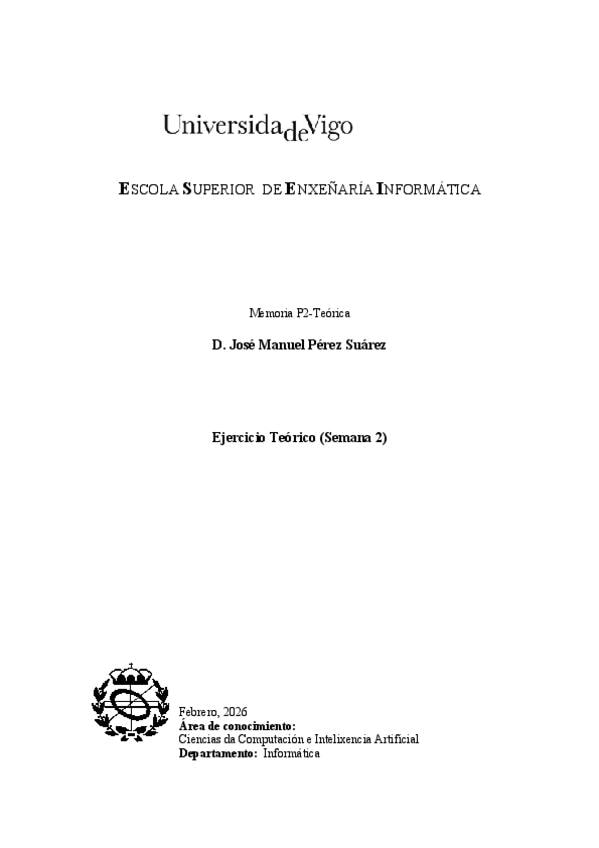 UniversidadeVigo

ESCOLA SUPERIOR DE ENXEÑARÍA INFORMÁTICA

Memoria P2-Teórica

D. José Manuel Pérez Suárez

Ejercicio Teórico (Semana 2)

Febrero, 2026
Área de conocimiento:
Ciencias da Computación e Intelixencia Artificial
Departamento: Informática